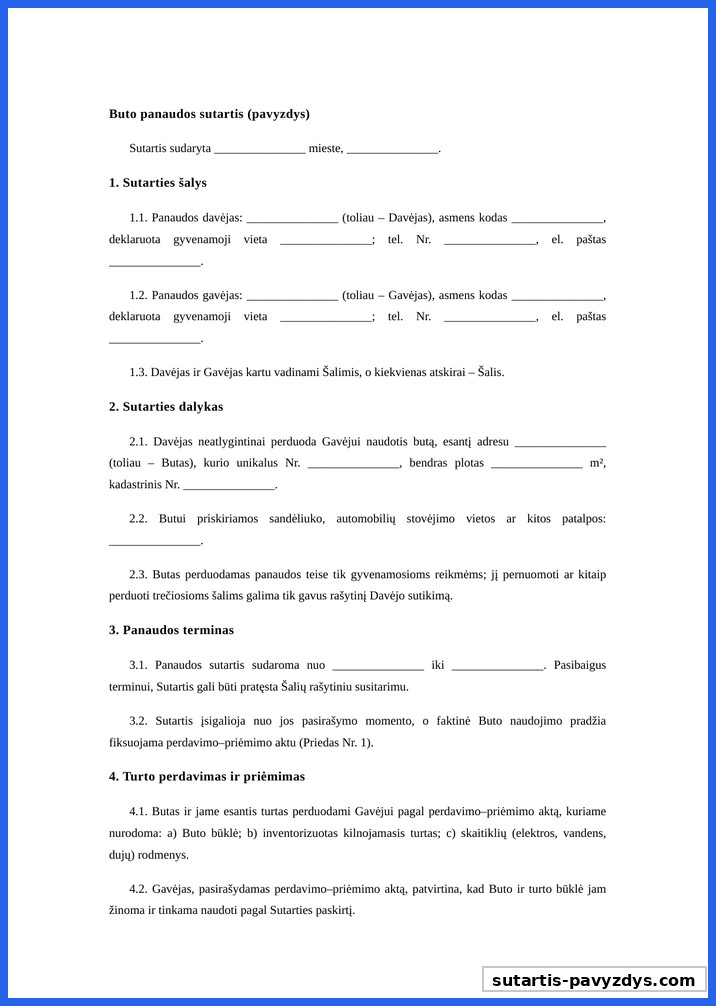 **Buto panaudos sutartis (pavyzdys)**

Sutartis sudaryta _______________ mieste, _______________.

**1. Sutarties šalys**

1.1. Panaudos davėjas: _______________ (toliau – Davėjas), asmens kodas _______________, deklaruota gyvenamoji vieta _______________; tel. Nr. _______________, el. paštas _______________.

1.2. Panaudos gavėjas: _______________ (toliau – Gavėjas), asmens kodas _______________, deklaruota gyvenamoji vieta _______________; tel. Nr. _______________, el. paštas _______________.

1.3. Davėjas ir Gavėjas kartu vadinami Šalimis, o kiekvienas atskirai – Šalis.

**2. Sutarties dalykas**

2.1. Davėjas neatlygintinai perduoda Gavėjui naudotis butą, esantį adresu _______________ (toliau – Butas), kurio unikalus Nr. _______________, bendras plotas _______________ m², kadastrinis Nr. _______________.

2.2. Butui priskiriamos sandėliuko, automobilių stovėjimo vietos ar kitos patalpos: _______________.

2.3. Butas perduodamas panaudos teise tik gyvenamosioms reikmėms; jį pernuomoti ar kitaip perduoti trečiosioms šalims galima tik gavus rašytinį Davėjo sutikimą.

**3. Panaudos terminas**

3.1. Panaudos sutartis sudaroma nuo _______________ iki _______________. Pasibaigus terminui, Sutartis gali būti pratęsta Šalių rašytiniu susitarimu.

3.2. Sutartis įsigalioja nuo jos pasirašymo momento, o faktinė Buto naudojimo pradžia fiksuojama perdavimo–priėmimo aktu (Priedas Nr. 1).

**4. Turto perdavimas ir priėmimas**

4.1. Butas ir jame esantis turtas perduodami Gavėjui pagal perdavimo–priėmimo aktą, kuriame nurodoma: a) Buto būklė; b) inventorizuotas kilnojamasis turtas; c) skaitiklių (elektros, vandens, dujų) rodmenys.

4.2. Gavėjas, pasirašydamas perdavimo–priėmimo aktą, patvirtina, kad Buto ir turto būklė jam žinoma ir tinkama naudoti pagal Sutarties paskirtį.

sutartis-pavyzdys.com